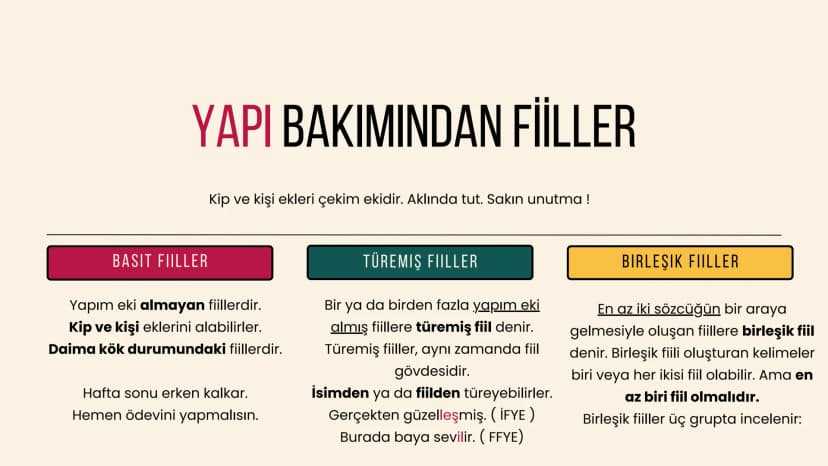 YAPI BAKIMINDAN FİİLLER

Kip ve kişi ekleri çekim ekidir. Aklında tut. Sakın unutma !

BASIT FIILLER

Yapım eki almayan fiillerdir. Kip ve kişi eklerini alabilirler. Daima kök durumundaki fiillerdir.

Hafta sonu erken kalkar.
Hemen ödevini yapmalısın.

TÜREMIŞ FIILLER

Bir ya da birden fazla yapım eki almış fiillere türemiş fiil denir. Türemiş fiiller, aynı zamanda fiil gövdesidir. İsimden ya da fiilden türeyebilirler.

Gerçekten güzelleşmiş. ( İFYE )
Burada baya sevilir. ( FFYE)

BIRLEŞIK FIILLER

En az iki sözcüğün bir araya gelmesiyle oluşan fiillere birleşik fiil denir. Birleşik fiili oluşturan kelimeler biri veya her ikisi fiil olabilir. Ama en az biri fiil olmalıdır.
Birleşik fiiller üç grupta incelenir: